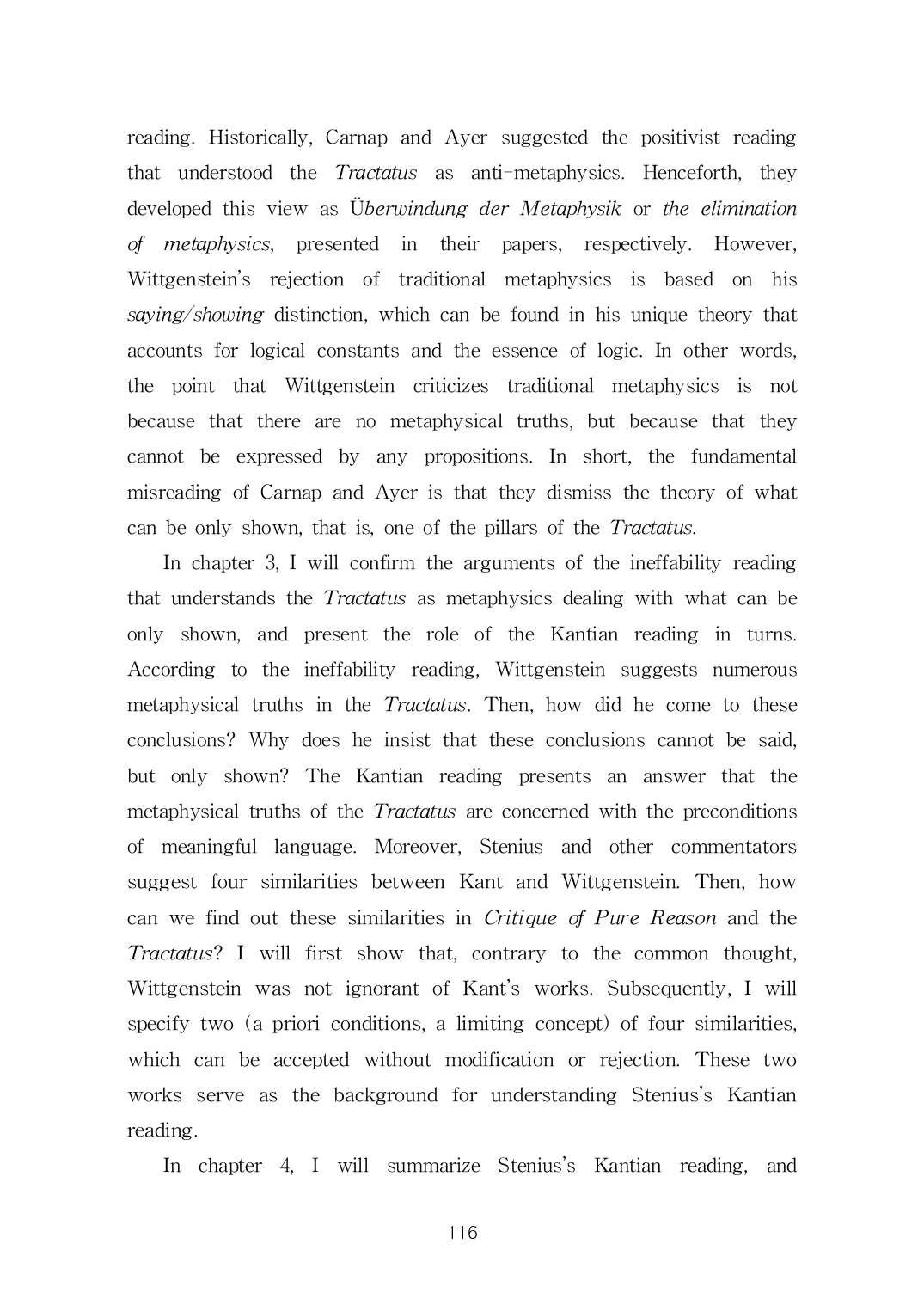 reading. Historically, Carnap and Ayer suggested the positivist reading that understood the Tractatus as anti-metaphysics. Henceforth, they developed this view as Überwindung der Metaphysik or the elimination of metaphysics, presented in their papers, respectively. However, Wittgenstein's rejection of traditional metaphysics is based on his saying/showing distinction, which can be found in his unique theory that accounts for logical constants and the essence of logic. In other words, the point that Wittgenstein criticizes traditional metaphysics is not because that there are no metaphysical truths, but because that they cannot be expressed by any propositions. In short, the fundamental misreading of Carnap and Ayer is that they dismiss the theory of what can be only shown, that is, one of the pillars of the Tractatus.

In chapter 3, I will confirm the arguments of the ineffability reading that understands the Tractatus as metaphysics dealing with what can be only shown, and present the role of the Kantian reading in turns. According to the ineffability reading, Wittgenstein suggests numerous metaphysical truths in the Tractatus. Then, how did he come to these conclusions? Why does he insist that these conclusions cannot be said, but only shown? The Kantian reading presents an answer that the metaphysical truths of the Tractatus are concerned with the preconditions of meaningful language. Moreover, Stenius and other commentators suggest four similarities between Kant and Wittgenstein. Then, how can we find out these similarities in Critique of Pure Reason and the Tractatus? I will first show that, contrary to the common thought, Wittgenstein was not ignorant of Kant's works. Subsequently, I will specify two (a priori conditions, a limiting concept) of four similarities, which can be accepted without modification or rejection. These two works serve as the background for understanding Stenius's Kantian reading.

In chapter 4, I will summarize Stenius's Kantian reading, and

116